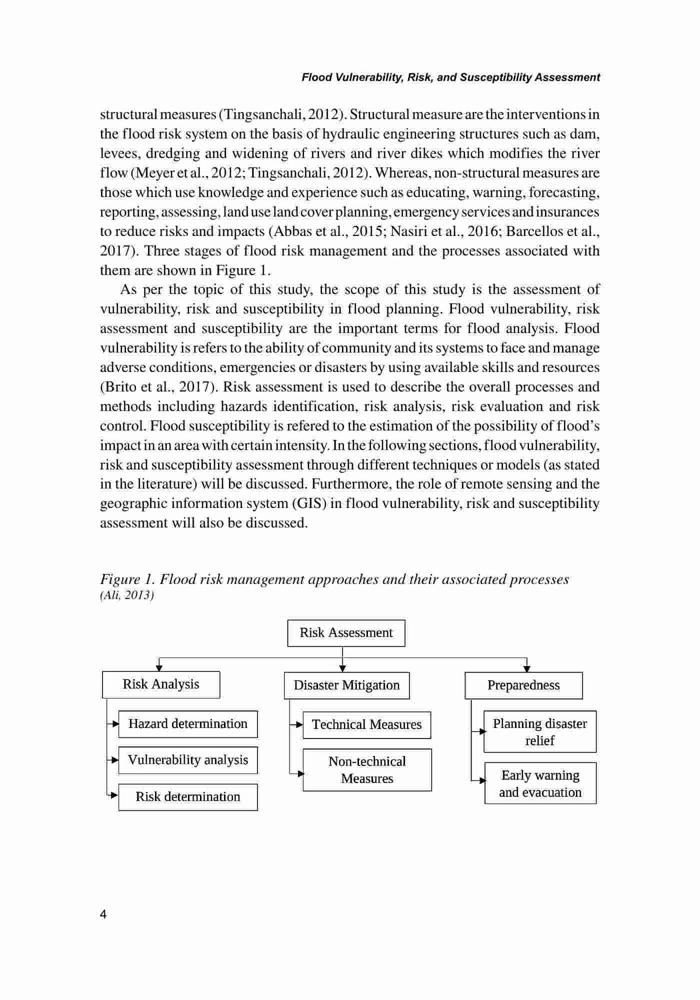 Flood Vulnerability, Risk, and Susceptibility Assessment

structural measures (Tingsanchali, 2012). Structural measure are the interventions in the flood risk system on the basis of hydraulic engineering structures such as dam, levees, dredging and widening of rivers and river dikes which modifies the river flow (Meyer et al., 2012; Tingsanchali, 2012). Whereas, non-structural measures are those which use knowledge and experience such as educating, warning, forecasting, reporting, assessing, land use land cover planning, emergency services and insurances to reduce risks and impacts (Abbas et al., 2015; Nasiri et al., 2016; Barcellos et al., 2017). Three stages of flood risk management and the processes associated with them are shown in Figure 1.

As per the topic of this study, the scope of this study is the assessment of vulnerability, risk and susceptibility in flood planning. Flood vulnerability, risk assessment and susceptibility are the important terms for flood analysis. Flood vulnerability is refers to the ability of community and its systems to face and manage adverse conditions, emergencies or disasters by using available skills and resources (Brito et al., 2017). Risk assessment is used to describe the overall processes and methods including hazards identification, risk analysis, risk evaluation and risk control. Flood susceptibility is refered to the estimation of the possibility of flood's impact in an area with certain intensity. In the following sections, flood vulnerability, risk and susceptibility assessment through different techniques or models (as stated in the literature) will be discussed. Furthermore, the role of remote sensing and the geographic information system (GIS) in flood vulnerability, risk and susceptibility assessment will also be discussed.

Figure 1. Flood risk management approaches and their associated processes
(Ali, 2013)

Risk Assessment

Risk Analysis

Hazard determination

Vulnerability analysis

Risk determination

Disaster Mitigation

Technical Measures

Non-technical Measures

Preparedness

Planning disaster relief

Early warning and evacuation

4